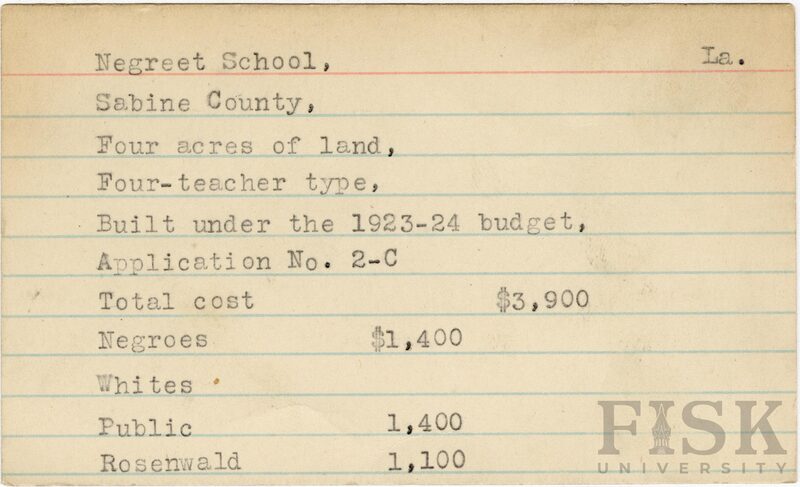 Negreet School, La.

Sabine County,

Four acres of land,

Four-teacher type,

Built under the 1923-24 budget,

Application No. 2-C

Total cost $3,900

Negroes $1,400

Whites

Public 1,400

Rosenwald 1,100

FISK UNIVERSITY